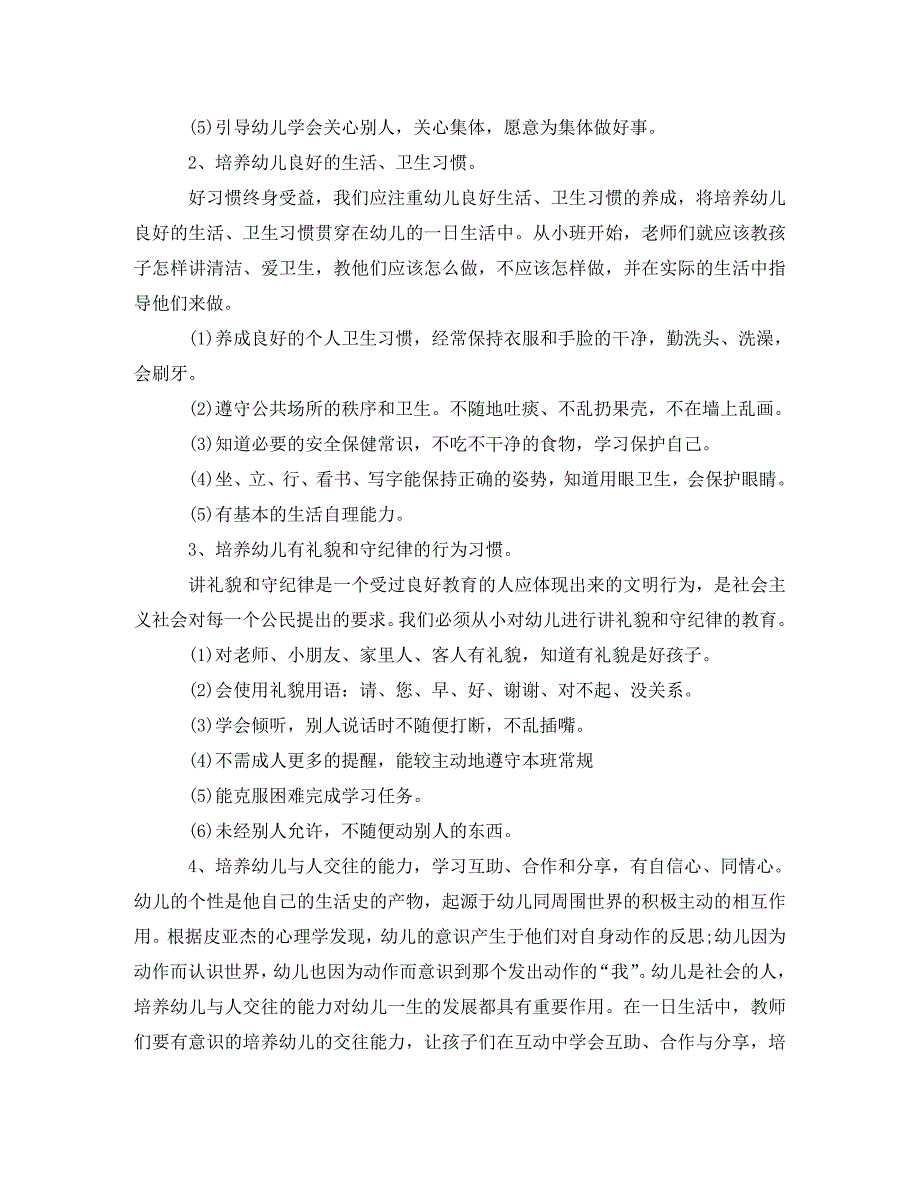 ⑸引导幼儿学会关心别人，关心集体，愿意为集体做好事。

2、培养幼儿良好的生活、卫生习惯。

好习惯终身受益，我们应注重幼儿良好生活、卫生习惯的养成，将培养幼儿良好的生活、卫生习惯贯穿在幼儿的一日生活中。从小班开始，老师们就应该教孩子怎样讲清洁、爱卫生，教他们应该怎么做，不应该怎样做，并在实际的生活中指导他们来做。

⑴养成良好的个人卫生习惯，经常保持衣服和手脸的干净，勤洗头、洗澡，会刷牙。

⑵遵守公共场所的秩序和卫生。不随地吐痰、不乱扔果壳，不在墙上乱画。

⑶知道必要的安全保健常识，不吃不干净的食物，学习保护自己。

⑷坐、立、行、看书、写字能保持正确的姿势，知道用眼卫生，会保护眼睛。

⑸有基本的生活自理能力。

3、培养幼儿有礼貌和守纪律的行为习惯。

讲礼貌和守纪律是一个受过良好教育的人应体现出来的文明行为，是社会主义社会对每一个公民提出的要求。我们必须从小对幼儿进行讲礼貌和守纪律的教育。

⑴对老师、小朋友、家里人、客人有礼貌，知道有礼貌是好孩子。

⑵会使用礼貌用语：请、您、早、好、谢谢、对不起、没关系。

⑶学会倾听，别人说话时不随便打断，不乱插嘴。

⑷不需成人更多的提醒，能较主动地遵守本班常规

⑸能克服困难完成学习任务。

⑹未经别人允许，不随便动别人的东西。

4、培养幼儿与人交往的能力，学习互助、合作和分享，有自信心、同情心。幼儿的个性是他自己的生活史的产物，起源于幼儿同周围世界的积极主动的相互作用。根据皮亚杰的心理学发现，幼儿的意识产生于他们对自身动作的反思;幼儿因为动作而认识世界，幼儿也因为动作而意识到那个发出动作的“我”。幼儿是社会的人，培养幼儿与人交往的能力对幼儿一生的发展都具有重要作用。在一日生活中，教师们要有意识的培养幼儿的交往能力，让孩子们在互动中学会互助、合作与分享，培